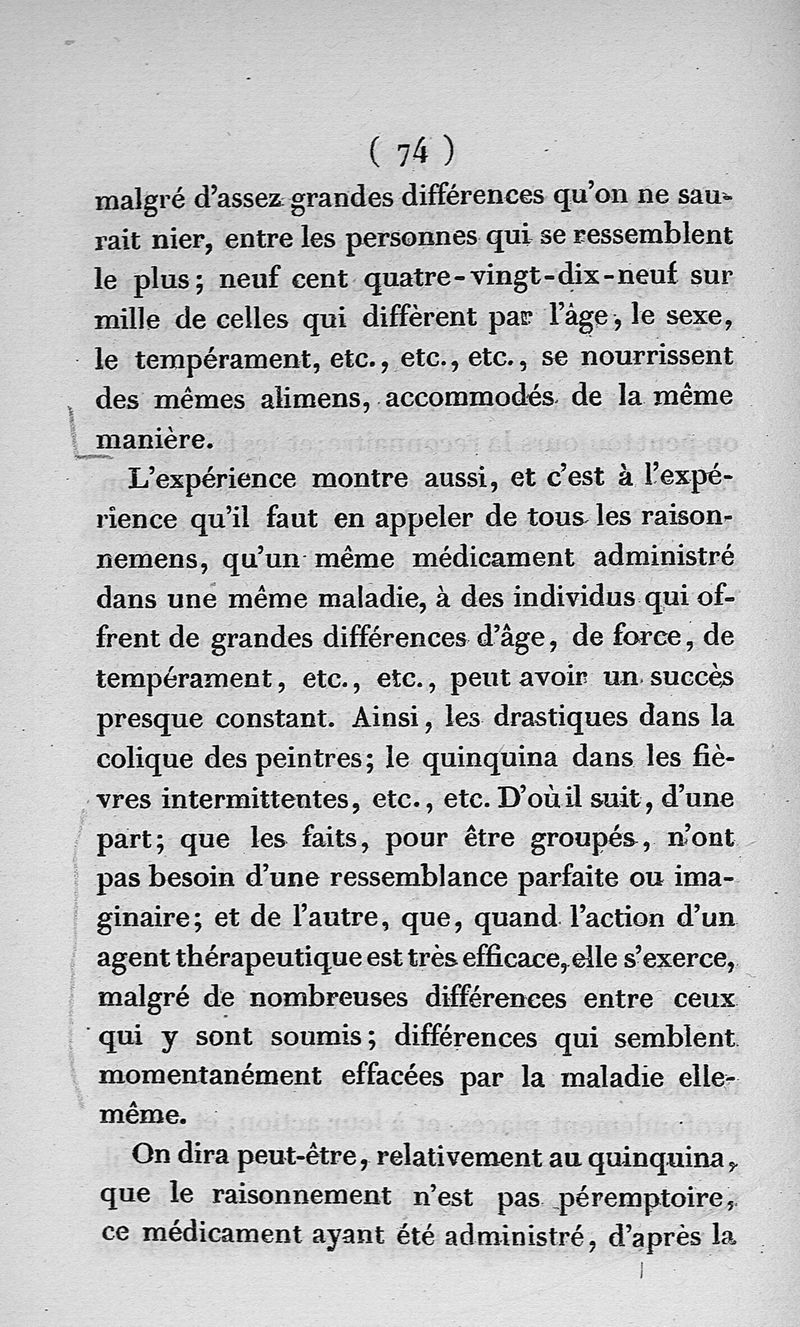 ( 74 )

malgré d'assez grandes différences qu'on ne saurait nier, entre les personnes qui se ressemblent le plus; neuf cent quatre-vingt-dix-neuf sur mille de celles qui diffèrent par l'âge, le sexe, le tempérament, etc., etc., etc., se nourrissent des mêmes alimens, accommodés de la même manière.

L'expérience montre aussi, et c'est à l'expérience qu'il faut en appeler de tous les raisonnemens, qu'un même médicament administré dans une même maladie, à des individus qui offrent de grandes différences d'âge, de force, de tempérament, etc., etc., peut avoir un succès presque constant. Ainsi, les drastiques dans la colique des peintres; le quinquina dans les fièvres intermittentes, etc., etc. D'où il suit, d'une part; que les faits, pour être groupés, n'ont pas besoin d'une ressemblance parfaite ou imaginaire; et de l'autre, que, quand l'action d'un agent thérapeutique est très efficace, elle s'exerce, malgré de nombreuses différences entre ceux qui y sont soumis; différences qui semblent momentanément effacées par la maladie elle-même.

On dira peut-être, relativement au quinquina, que le raisonnement n'est pas péremptoire, ce médicament ayant été administré, d'après la